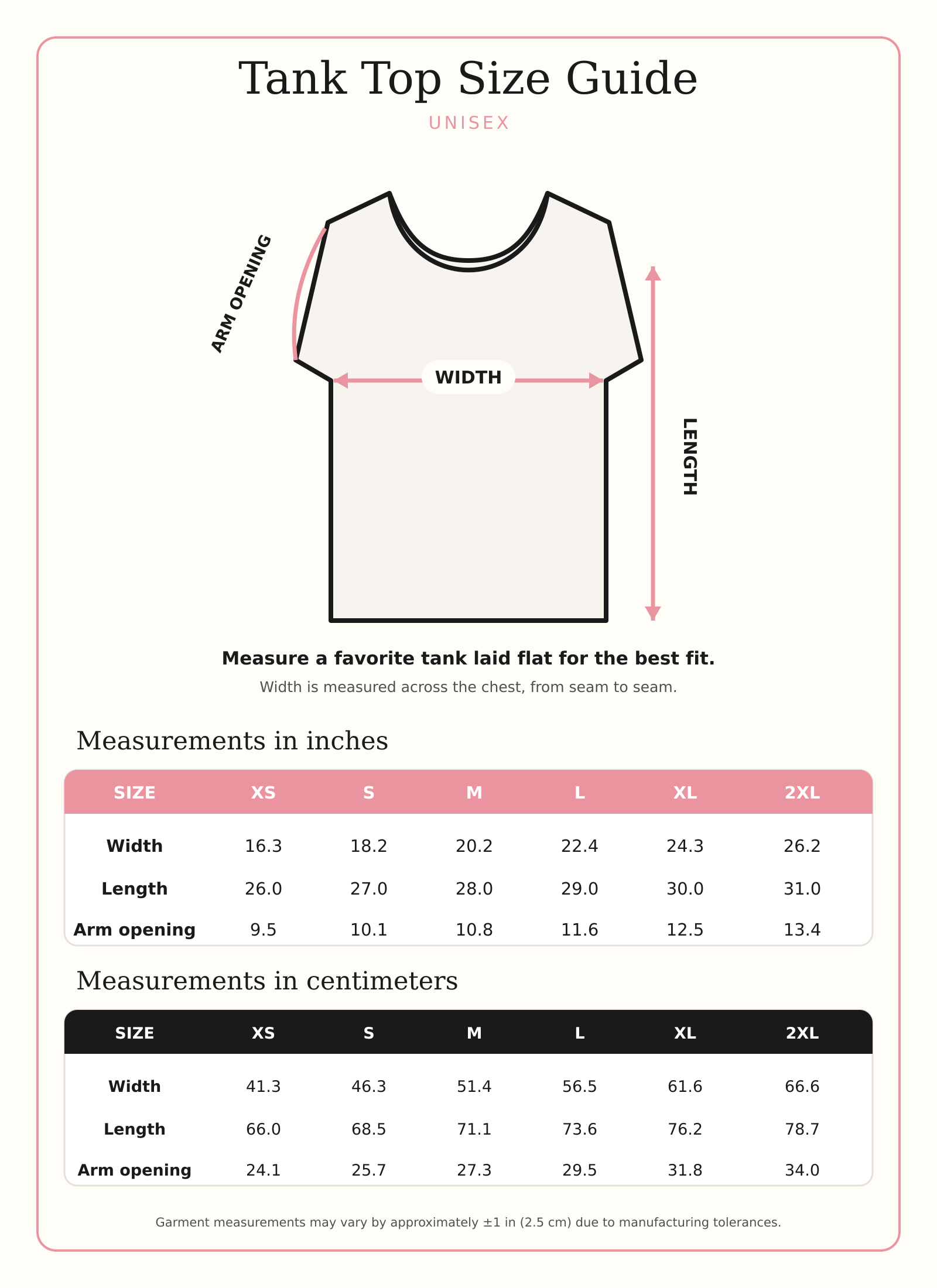 Tank Top Size Guide

UNISEX

ARM OPENING

WIDTH

LENGTH

Measure a favorite tank laid flat for the best fit.

Width is measured across the chest, from seam to seam.

Measurements in inches

| SIZE | XS | S | M | L | XL | 2XL |
|---|---|---|---|---|---|---|
| Width | 16.3 | 18.2 | 20.2 | 22.4 | 24.3 | 26.2 |
| Length | 26.0 | 27.0 | 28.0 | 29.0 | 30.0 | 31.0 |
| Arm opening | 9.5 | 10.1 | 10.8 | 11.6 | 12.5 | 13.4 |

Measurements in centimeters

| SIZE | XS | S | M | L | XL | 2XL |
|---|---|---|---|---|---|---|
| Width | 41.3 | 46.3 | 51.4 | 56.5 | 61.6 | 66.6 |
| Length | 66.0 | 68.5 | 71.1 | 73.6 | 76.2 | 78.7 |
| Arm opening | 24.1 | 25.7 | 27.3 | 29.5 | 31.8 | 34.0 |

Garment measurements may vary by approximately ±1 in (2.5 cm) due to manufacturing tolerances.